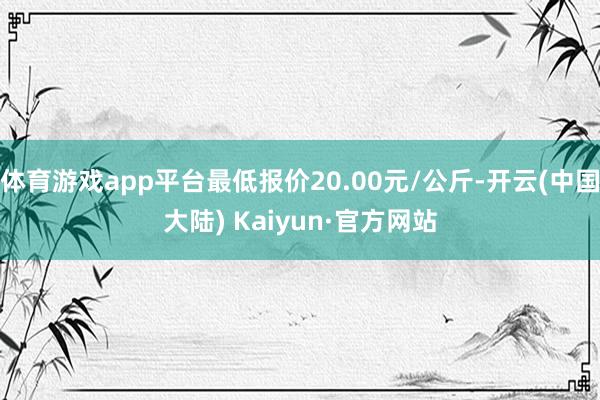 体育游戏app平台最低报价20.00元/公斤-开云(中国大陆) Kaiyun·官方网站